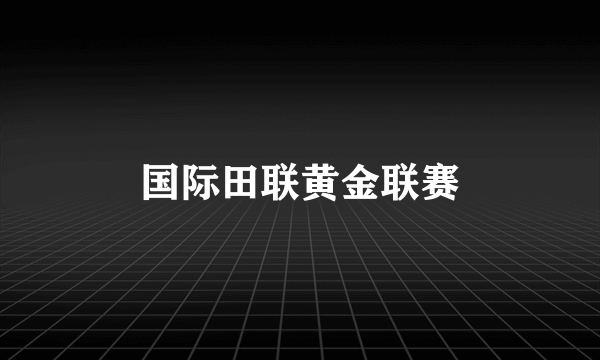 国际田联黄金联赛